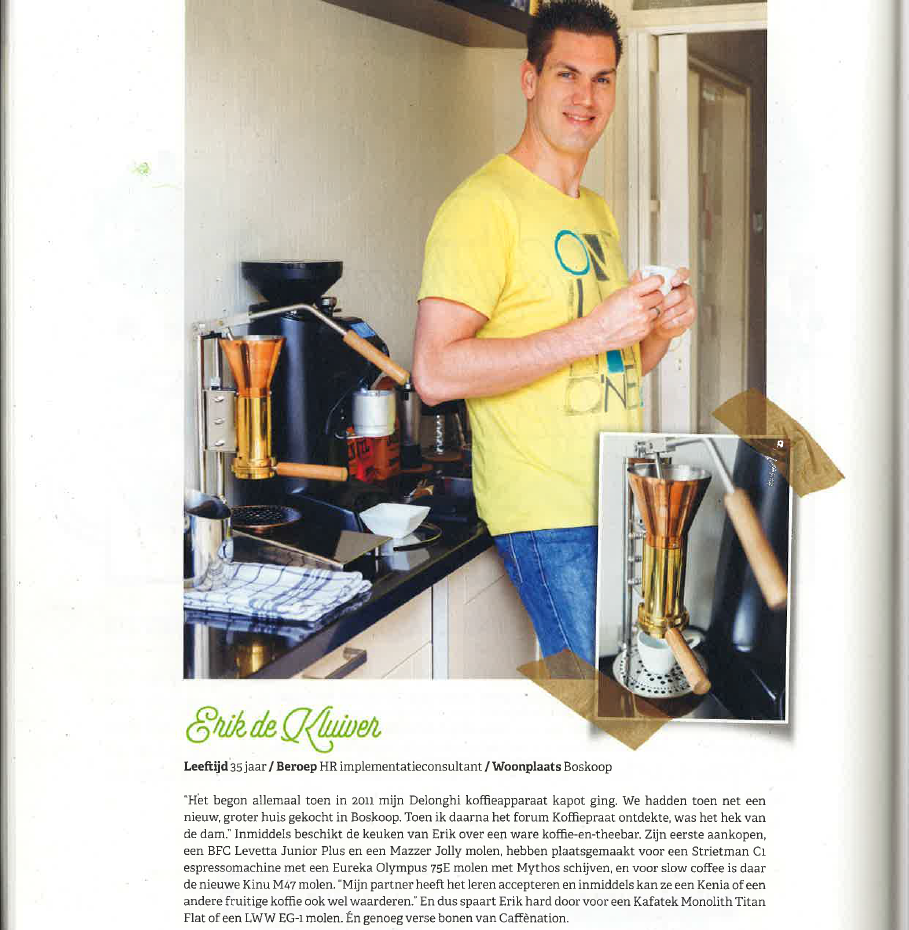 Erik de Kluiver

Leeftijd 35 jaar / Beroep HR implementatieconsultant / Woonplaats Boskoop

"Het begon allemaal toen in 2011 mijn Delonghi koffieapparaat kapot ging. We hadden toen net een nieuw, groter huis gekocht in Boskoop. Toen ik daarna het forum Koffiepraat ontdekte, was het hek van de dam." Inmiddels beschikt de keuken van Erik over een ware koffie-en-theebar. Zijn eerste aankopen, een BFC Levetta Junior Plus en een Mazzer Jolly molen, hebben plaatsgemaakt voor een Strietman C1 espressomachine met een Eureka Olympus 75E molen met Mythos schijven, en voor slow coffee is daar de nieuwe Kinu M47 molen. "Mijn partner heeft het leren accepteren en inmiddels kan ze een Kenia of een andere fruitige koffie ook wel waarderen." En dus spaart Erik hard door voor een Kafatek Monolith Titan Flat of een LWW EG-1 molen. Én genoeg verse bonen van Caffènation.